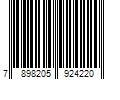 7 898205 924220